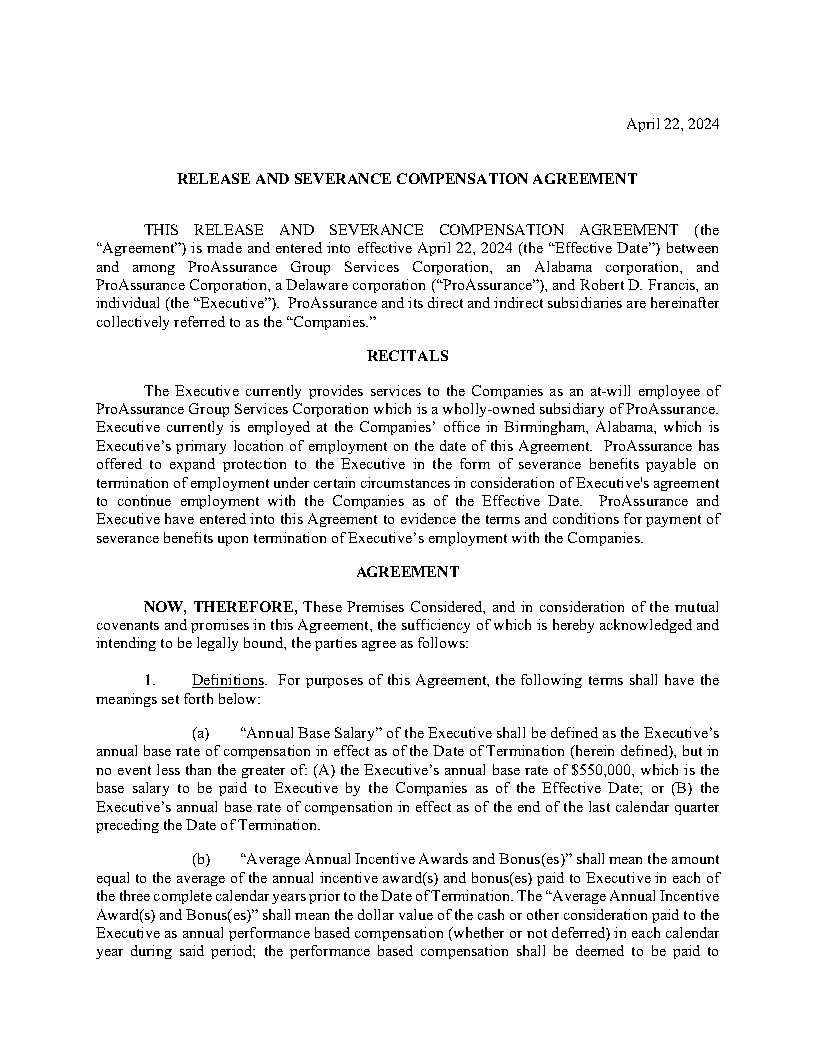 April 22, 2024

RELEASE AND SEVERANCE COMPENSATION AGREEMENT

THIS RELEASE AND SEVERANCE COMPENSATION AGREEMENT (the "Agreement") is made and entered into effective April 22, 2024 (the "Effective Date") between and among ProAssurance Group Services Corporation, an Alabama corporation, and ProAssurance Corporation, a Delaware corporation ("ProAssurance"), and Robert D. Francis, an individual (the "Executive"). ProAssurance and its direct and indirect subsidiaries are hereinafter collectively referred to as the "Companies."

RECITALS

The Executive currently provides services to the Companies as an at-will employee of ProAssurance Group Services Corporation which is a wholly-owned subsidiary of ProAssurance. Executive currently is employed at the Companies' office in Birmingham, Alabama, which is Executive's primary location of employment on the date of this Agreement. ProAssurance has offered to expand protection to the Executive in the form of severance benefits payable on termination of employment under certain circumstances in consideration of Executive's agreement to continue employment with the Companies as of the Effective Date. ProAssurance and Executive have entered into this Agreement to evidence the terms and conditions for payment of severance benefits upon termination of Executive's employment with the Companies.

AGREEMENT

NOW, THEREFORE, These Premises Considered, and in consideration of the mutual covenants and promises in this Agreement, the sufficiency of which is hereby acknowledged and intending to be legally bound, the parties agree as follows:

1. Definitions. For purposes of this Agreement, the following terms shall have the meanings set forth below:

(a) "Annual Base Salary" of the Executive shall be defined as the Executive's annual base rate of compensation in effect as of the Date of Termination (herein defined), but in no event less than the greater of: (A) the Executive's annual base rate of $550,000, which is the base salary to be paid to Executive by the Companies as of the Effective Date; or (B) the Executive's annual base rate of compensation in effect as of the end of the last calendar quarter preceding the Date of Termination.

(b) "Average Annual Incentive Awards and Bonus(es)" shall mean the amount equal to the average of the annual incentive award(s) and bonus(es) paid to Executive in each of the three complete calendar years prior to the Date of Termination. The "Average Annual Incentive Award(s) and Bonus(es)" shall mean the dollar value of the cash or other consideration paid to the Executive as annual performance based compensation (whether or not deferred) in each calendar year during said period; the performance based compensation shall be deemed to be paid to